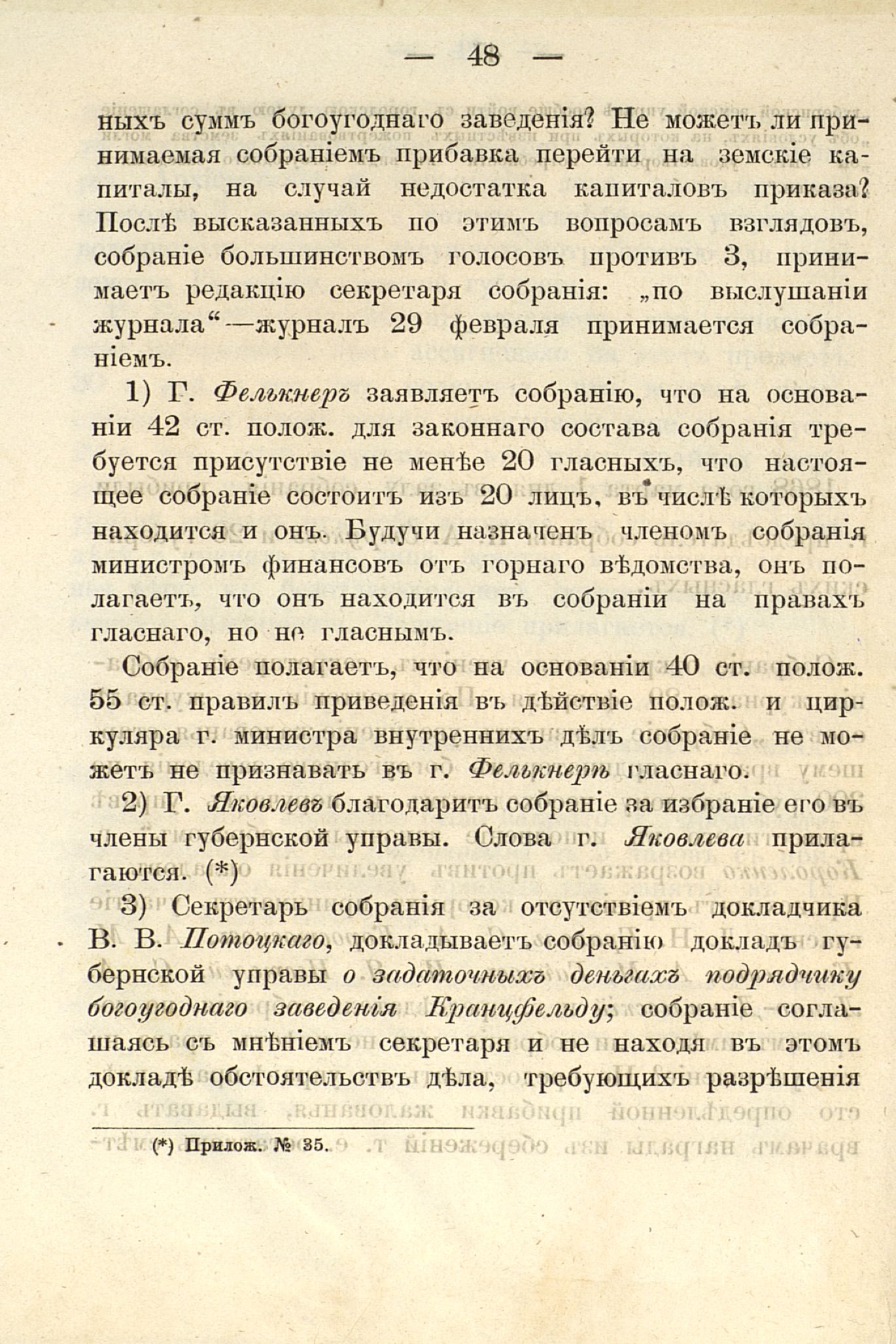 — 48 —

ныхъ суммъ богоугоднаго заведенія? Не можетъ ли принимаемая собраніемъ прибавка перейти на земскіе капиталы, на случай недостатка капиталовъ приказа? Послѣ высказанныхъ по этимъ вопросамъ взглядовъ, собраніе большинствомъ голосовъ противъ 3, принимаетъ редакцію секретаря собранія: „по выслушаніи журнала“—журналъ 29 февраля принимается собраніемъ.

1) Г. Фелькнеръ заявляетъ собранію, что на основаніи 42 ст. полож. для законнаго состава собранія требуется присутствіе не менѣе 20 гласныхъ, что настоящее собраніе состоитъ изъ 20 лицъ, въ числѣ которыхъ находится и онъ. Будучи назначенъ членомъ собранія министромъ финансовъ отъ горнаго вѣдомства, онъ полагаетъ, что онъ находится въ собраніи на правахъ гласнаго, но не гласнымъ.

Собраніе полагаетъ, что на основаніи 40 ст. полож. 55 ст. правилъ приведенія въ дѣйствіе полож. и циркуляра г. министра внутреннихъ дѣлъ собраніе не можетъ не признавать въ г. Фелькнерѣ гласнаго.

2) Г. Яковлевъ благодаритъ собраніе за избраніе его въ члены губернской управы. Слова г. Яковлева прилагаются. (*)

3) Секретарь собранія за отсутствіемъ докладчика В. В. Потоцкаго, докладываетъ собранію докладъ губернской управы о задаточныхъ деньгахъ подрядчику богоугоднаго заведенія Кранцфельду; собраніе соглашаясь съ мнѣніемъ секретаря и не находя въ этомъ докладѣ обстоятельствъ дѣла, требующихъ разрѣшенія

(*) Прилож. № 35.